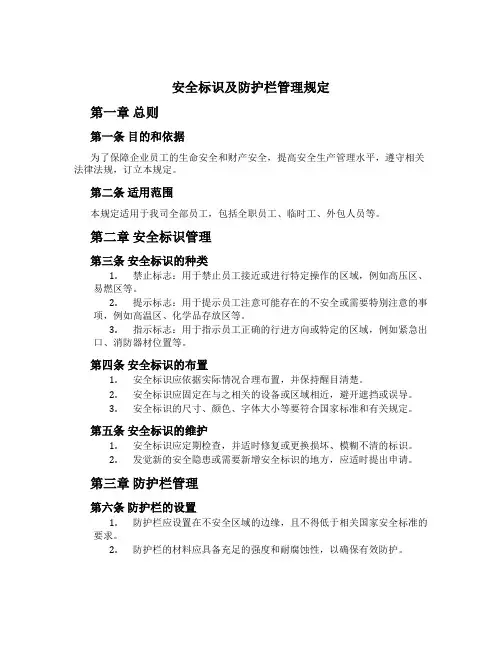 安全标识及防护栏管理规定

第一章 总则

第一条 目的和依据

为了保障企业员工的生命安全和财产安全，提高安全生产管理水平，遵守相关法律法规，订立本规定。

第二条 适用范围

本规定适用于我司全部员工，包括全职员工、临时工、外包人员等。

第二章 安全标识管理

第三条 安全标识的种类

1. 禁止标志：用于禁止员工接近或进行特定操作的区域，例如高压区、易燃区等。

2. 提示标志：用于提示员工注意可能存在的不安全或需要特别注意的事项，例如高温区、化学品存放区等。

3. 指示标志：用于指示员工正确的行进方向或特定的区域，例如紧急出口、消防器材位置等。

第四条 安全标识的布置

1. 安全标识应依据实际情况合理布置，并保持醒目清楚。

2. 安全标识应固定在与之相关的设备或区域相近，避开遮挡或误导。

3. 安全标识的尺寸、颜色、字体大小等要符合国家标准和有关规定。

第五条 安全标识的维护

1. 安全标识应定期检查，并适时修复或更换损坏、模糊不清的标识。

2. 发觉新的安全隐患或需要新增安全标识的地方，应适时提出申请。

第三章 防护栏管理

第六条 防护栏的设置

1. 防护栏应设置在不安全区域的边缘，且不得低于相关国家安全标准的要求。

2. 防护栏的材料应具备充足的强度和耐腐蚀性，以确保有效防护。